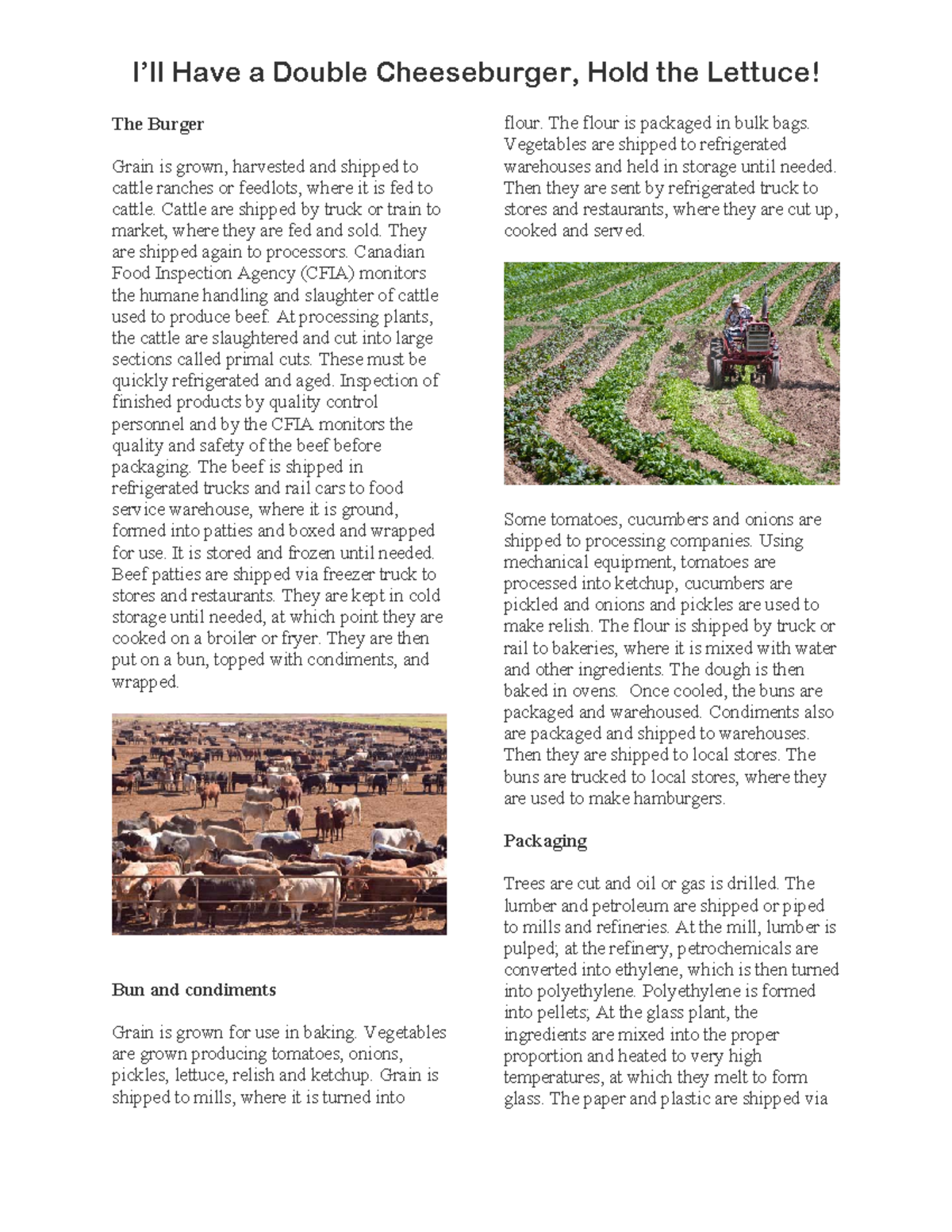 I'll Have a Double Cheeseburger, Hold the Lettuce!

The Burger

Grain is grown, harvested and shipped to cattle ranches or feedlots, where it is fed to cattle. Cattle are shipped by truck or train to market, where they are fed and sold. They are shipped again to processors. Canadian Food Inspection Agency (CFIA) monitors the humane handling and slaughter of cattle used to produce beef. At processing plants, the cattle are slaughtered and cut into large sections called primal cuts. These must be quickly refrigerated and aged. Inspection of finished products by quality control personnel and by the CFIA monitors the quality and safety of the beef before packaging. The beef is shipped in refrigerated trucks and rail cars to food service warehouse, where it is ground, formed into patties and boxed and wrapped for use. It is stored and frozen until needed. Beef patties are shipped via freezer truck to stores and restaurants. They are kept in cold storage until needed, at which point they are cooked on a broiler or fryer. They are then put on a bun, topped with condiments, and wrapped.

Bun and condiments

Grain is grown for use in baking. Vegetables are grown producing tomatoes, onions, pickles, lettuce, relish and ketchup. Grain is shipped to mills, where it is turned into flour. The flour is packaged in bulk bags. Vegetables are shipped to refrigerated warehouses and held in storage until needed. Then they are sent by refrigerated truck to stores and restaurants, where they are cut up, cooked and served.

Some tomatoes, cucumbers and onions are shipped to processing companies. Using mechanical equipment, tomatoes are processed into ketchup, cucumbers are pickled and onions and pickles are used to make relish. The flour is shipped by truck or rail to bakeries, where it is mixed with water and other ingredients. The dough is then baked in ovens. Once cooled, the buns are packaged and warehoused. Condiments also are packaged and shipped to warehouses. Then they are shipped to local stores. The buns are trucked to local stores, where they are used to make hamburgers.

Packaging

Trees are cut and oil or gas is drilled. The lumber and petroleum are shipped or piped to mills and refineries. At the mill, lumber is pulped; at the refinery, petrochemicals are converted into ethylene, which is then turned into polyethylene. Polyethylene is formed into pellets; At the glass plant, the ingredients are mixed into the proper proportion and heated to very high temperatures, at which they melt to form glass. The paper and plastic are shipped via